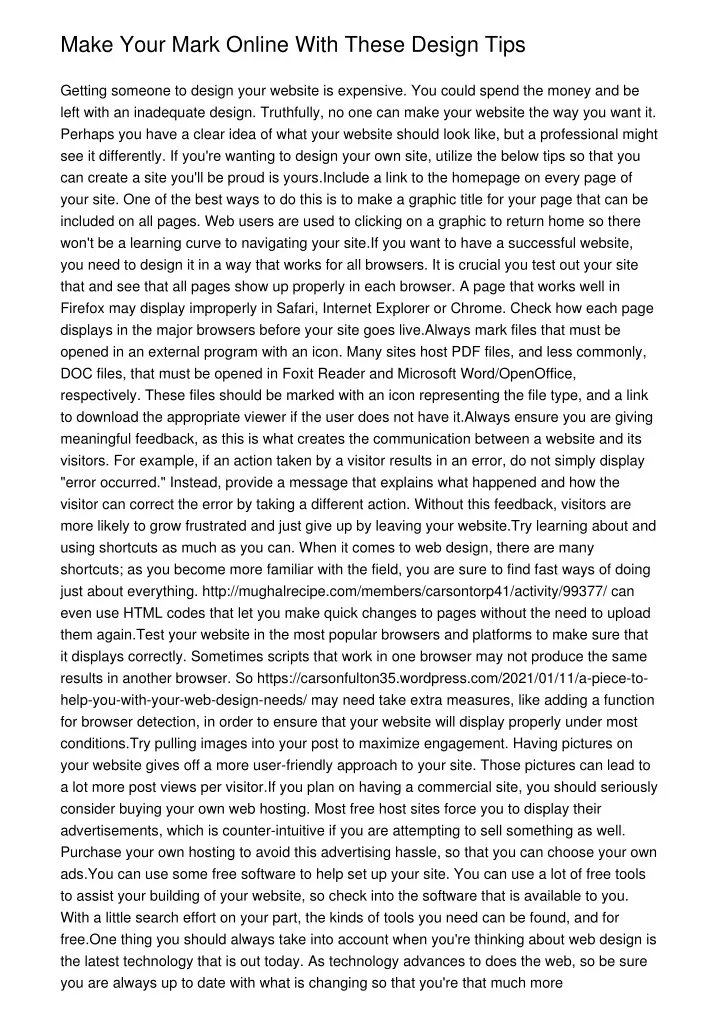 Make Your Mark Online With These Design Tips

Getting someone to design your website is expensive. You could spend the money and be left with an inadequate design. Truthfully, no one can make your website the way you want it. Perhaps you have a clear idea of what your website should look like, but a professional might see it differently. If you're wanting to design your own site, utilize the below tips so that you can create a site you'll be proud is yours.Include a link to the homepage on every page of your site. One of the best ways to do this is to make a graphic title for your page that can be included on all pages. Web users are used to clicking on a graphic to return home so there won't be a learning curve to navigating your site.If you want to have a successful website, you need to design it in a way that works for all browsers. It is crucial you test out your site that and see that all pages show up properly in each browser. A page that works well in Firefox may display improperly in Safari, Internet Explorer or Chrome. Check how each page displays in the major browsers before your site goes live.Always mark files that must be opened in an external program with an icon. Many sites host PDF files, and less commonly, DOC files, that must be opened in Foxit Reader and Microsoft Word/OpenOffice, respectively. These files should be marked with an icon representing the file type, and a link to download the appropriate viewer if the user does not have it.Always ensure you are giving meaningful feedback, as this is what creates the communication between a website and its visitors. For example, if an action taken by a visitor results in an error, do not simply display "error occurred." Instead, provide a message that explains what happened and how the visitor can correct the error by taking a different action. Without this feedback, visitors are more likely to grow frustrated and just give up by leaving your website.Try learning about and using shortcuts as much as you can. When it comes to web design, there are many shortcuts; as you become more familiar with the field, you are sure to find fast ways of doing just about everything. http://mughalrecipe.com/members/carsontorp41/activity/99377/ can even use HTML codes that let you make quick changes to pages without the need to upload them again.Test your website in the most popular browsers and platforms to make sure that it displays correctly. Sometimes scripts that work in one browser may not produce the same results in another browser. So https://carsonfulton35.wordpress.com/2021/01/11/a-piece-to-help-you-with-your-web-design-needs/ may need take extra measures, like adding a function for browser detection, in order to ensure that your website will display properly under most conditions.Try pulling images into your post to maximize engagement. Having pictures on your website gives off a more user-friendly approach to your site. Those pictures can lead to a lot more post views per visitor.If you plan on having a commercial site, you should seriously consider buying your own web hosting. Most free host sites force you to display their advertisements, which is counter-intuitive if you are attempting to sell something as well. Purchase your own hosting to avoid this advertising hassle, so that you can choose your own ads.You can use some free software to help set up your site. You can use a lot of free tools to assist your building of your website, so check into the software that is available to you. With a little search effort on your part, the kinds of tools you need can be found, and for free.One thing you should always take into account when you're thinking about web design is the latest technology that is out today. As technology advances to does the web, so be sure you are always up to date with what is changing so that you're that much more